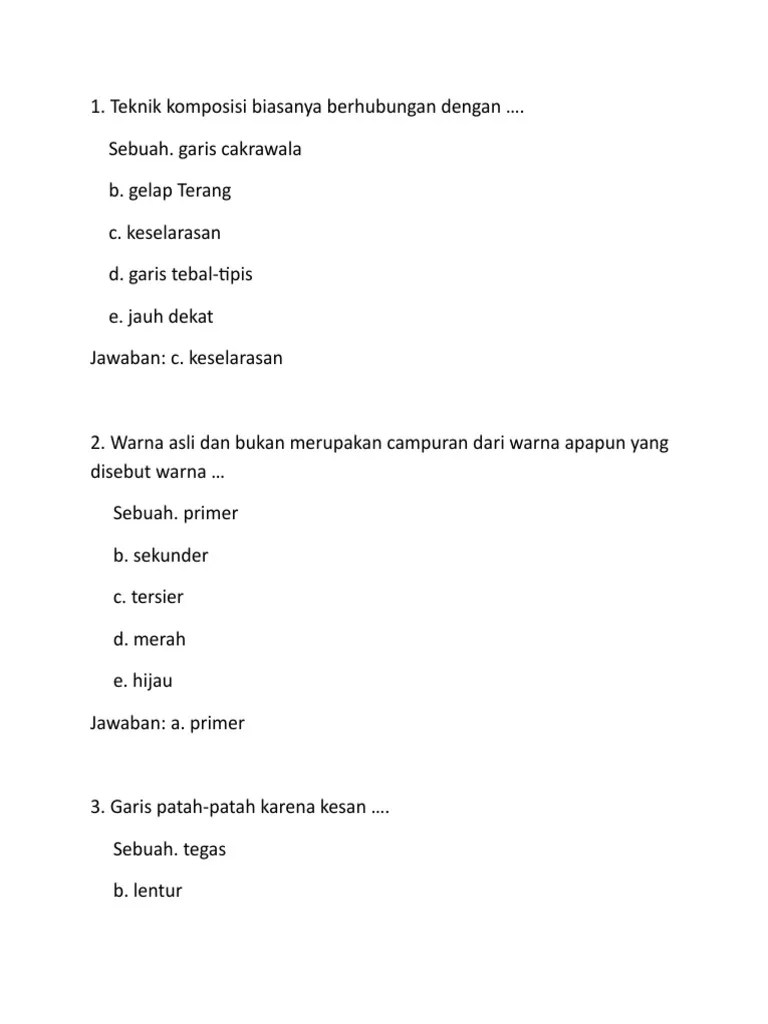 1. Teknik komposisi biasanya berhubungan dengan ….

Sebuah. garis cakrawala

b. gelap Terang

c. keselarasan

d. garis tebal-tipis

e. jauh dekat

Jawaban: c. keselarasan

2. Warna asli dan bukan merupakan campuran dari warna apapun yang disebut warna …

Sebuah. primer

b. sekunder

c. tersier

d. merah

e. hijau

Jawaban: a. primer

3. Garis patah-patah karena kesan ….

Sebuah. tegas

b. lentur